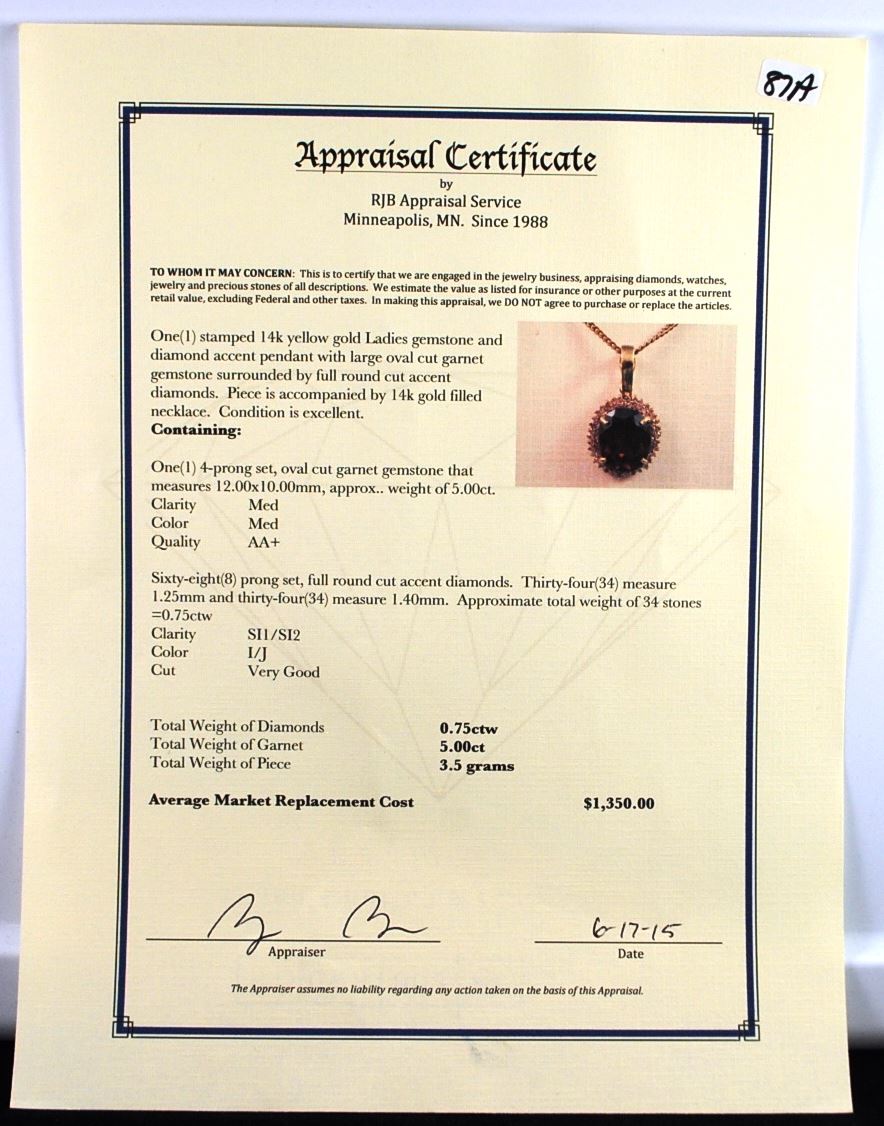 87A

Appraisal Certificate
by
RJB Appraisal Service
Minneapolis, MN. Since 1988

TO WHOM IT MAY CONCERN: This is to certify that we are engaged in the jewelry business, appraising diamonds, watches, jewelry and precious stones of all descriptions. We estimate the value as listed for insurance or other purposes at the current retail value, excluding Federal and other taxes. In making this appraisal, we DO NOT agree to purchase or replace the articles.

One(1) stamped 14k yellow gold Ladies gemstone and diamond accent pendant with large oval cut garnet gemstone surrounded by full round cut accent diamonds. Piece is accompanied by 14k gold filled necklace. Condition is excellent.
Containing:

One(1) 4-prong set, oval cut garnet gemstone that measures 12.00x10.00mm, approx.. weight of 5.00ct.
Clarity Med
Color Med
Quality AA+

Sixty-eight(8) prong set, full round cut accent diamonds. Thirty-four(34) measure 1.25mm and thirty-four(34) measure 1.40mm. Approximate total weight of 34 stones =0.75ctw
Clarity SI1/SI2
Color I/J
Cut Very Good

Total Weight of Diamonds 0.75ctw
Total Weight of Garnet 5.00ct
Total Weight of Piece 3.5 grams

Average Market Replacement Cost $1,350.00

Appraiser

6-17-15
Date

The Appraiser assumes no liability regarding any action taken on the basis of this Appraisal.